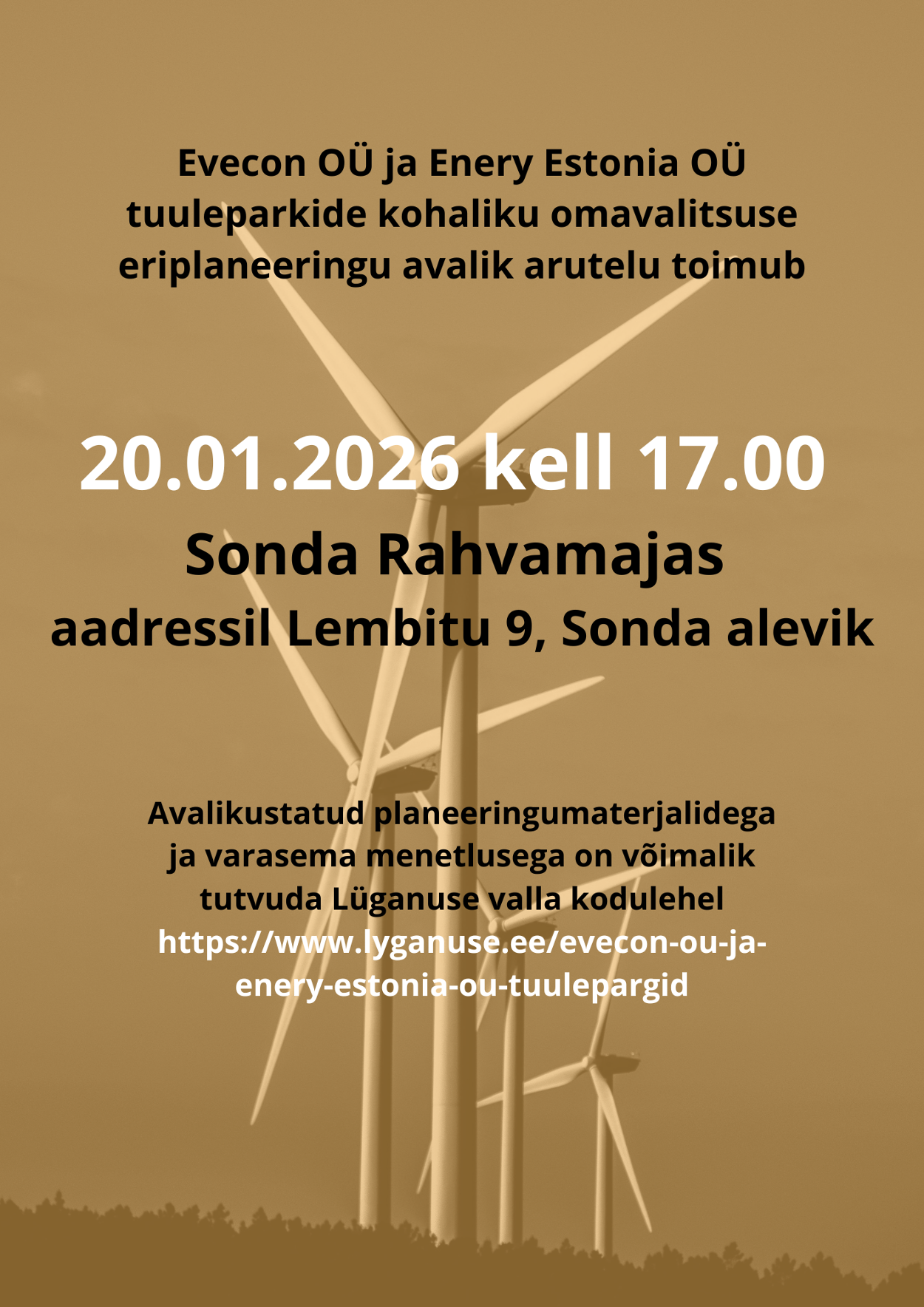 Evecon OÜ ja Enery Estonia OÜ tuuleparkide kohaliku omavalitsuse eriplaneeringu avalik arutelu toimub

20.01.2026 kell 17.00

Sonda Rahvamajas

aadressil Lembitu 9, Sonda alevik

Avalikustatud planeeringumaterjalidega ja varasema menetlusega on võimalik tutvuda Lüganuse valla kodulehel https://www.lyganuse.ee/evecon-ou-ja-enery-estonia-ou-tuulepargid